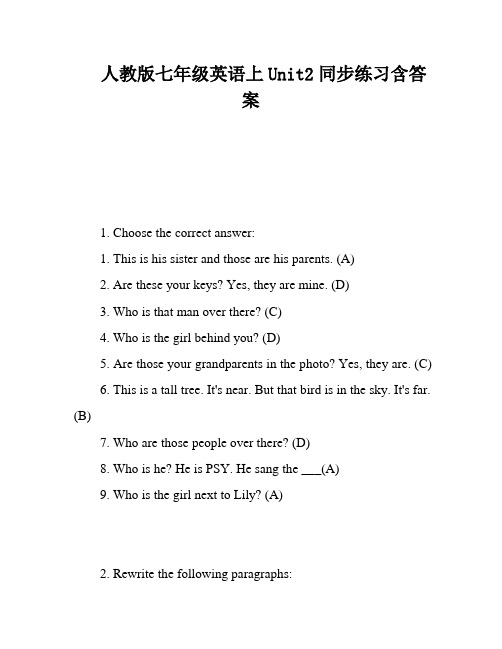 人教版七年级英语上Unit2同步练习含答案

1. Choose the correct answer:

1. This is his sister and those are his parents. (A)

2. Are these your keys? Yes, they are mine. (D)

3. Who is that man over there? (C)

4. Who is the girl behind you? (D)

5. Are those your grandparents in the photo? Yes, they are. (C)

6. This is a tall tree. It's near. But that bird is in the sky. It's far. (B)

7. Who are those people over there? (D)

8. Who is he? He is PSY. He sang the ___(A)

9. Who is the girl next to Lily? (A)

2. Rewrite the following paragraphs: